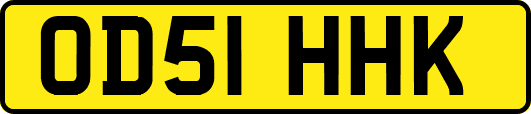 OD51 HHK